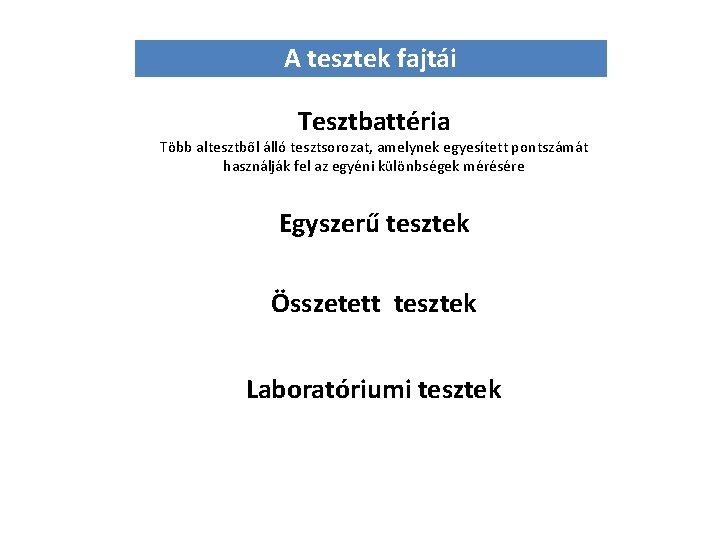 A tesztek fajtái

Tesztbattéria

Több altesztből álló tesztsorozat, amelynek egyesített pontszámát használják fel az egyéni különbségek mérésére

Egyszerű tesztek

Összetett tesztek

Laboratóriumi tesztek